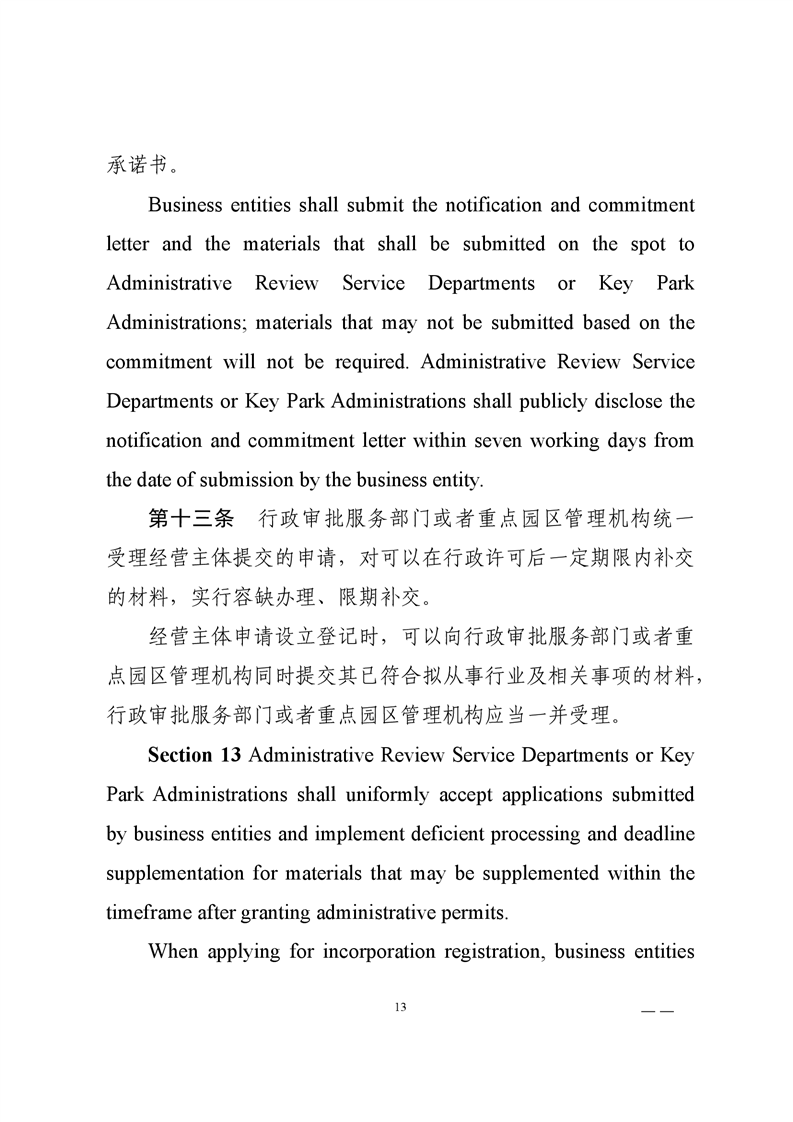 承诺书。

Business entities shall submit the notification and commitment letter and the materials that shall be submitted on the spot to Administrative Review Service Departments or Key Park Administrations; materials that may not be submitted based on the commitment will not be required. Administrative Review Service Departments or Key Park Administrations shall publicly disclose the notification and commitment letter within seven working days from the date of submission by the business entity.

第十三条　行政审批服务部门或者重点园区管理机构统一受理经营主体提交的申请，对可以在行政许可后一定期限内补交的材料，实行容缺办理、限期补交。

经营主体申请设立登记时，可以向行政审批服务部门或者重点园区管理机构同时提交其已符合拟从事行业及相关事项的材料，行政审批服务部门或者重点园区管理机构应当一并受理。

Section 13 Administrative Review Service Departments or Key Park Administrations shall uniformly accept applications submitted by business entities and implement deficient processing and deadline supplementation for materials that may be supplemented within the timeframe after granting administrative permits.

When applying for incorporation registration, business entities

13

— —